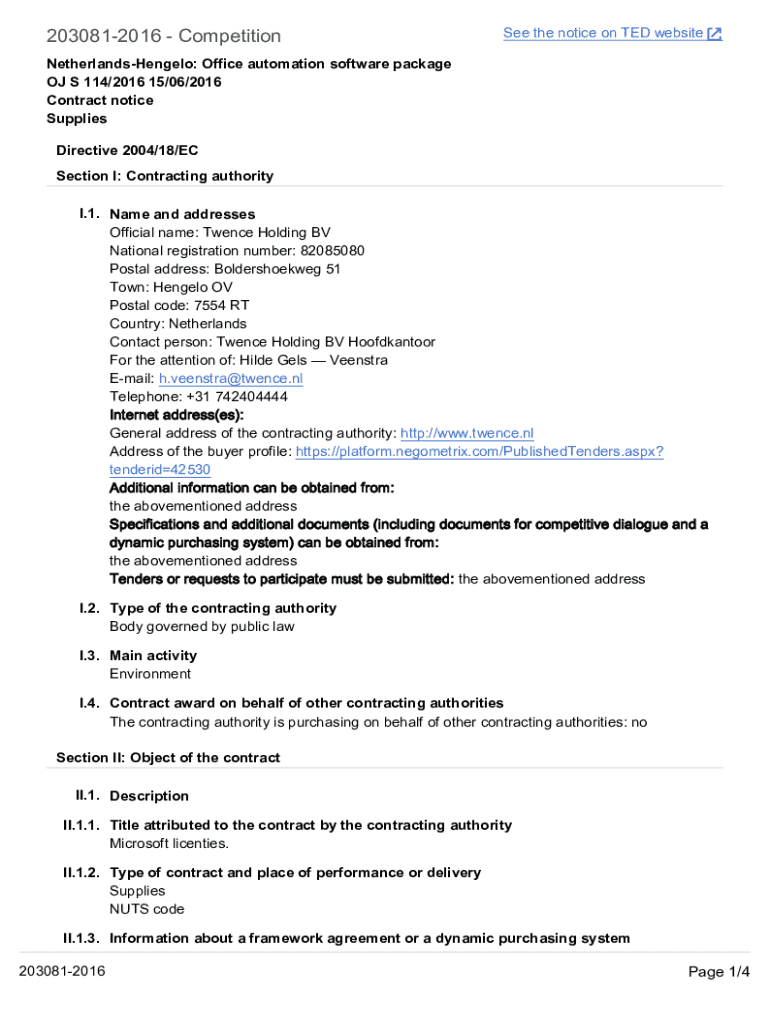 203081-2016 - Competition

See the notice on TED website

Netherlands-Hengelo: Office automation software package
OJ S 114/2016 15/06/2016
Contract notice
Supplies

Directive 2004/18/EC

Section I: Contracting authority

I.1. Name and addresses
Official name: Twence Holding BV
National registration number: 82085080
Postal address: Boldershoekweg 51
Town: Hengelo OV
Postal code: 7554 RT
Country: Netherlands
Contact person: Twence Holding BV Hoofdkantoor
For the attention of: Hilde Gels — Veenstra
E-mail: h.veenstra@twence.nl
Telephone: +31 742404444
Internet address(es):
General address of the contracting authority: http://www.twence.nl
Address of the buyer profile: https://platform.negometrix.com/PublishedTenders.aspx?tenderid=42530
Additional information can be obtained from:
the abovementioned address
Specifications and additional documents (including documents for competitive dialogue and a dynamic purchasing system) can be obtained from:
the abovementioned address
Tenders or requests to participate must be submitted: the abovementioned address

I.2. Type of the contracting authority
Body governed by public law

I.3. Main activity
Environment

I.4. Contract award on behalf of other contracting authorities
The contracting authority is purchasing on behalf of other contracting authorities: no

Section II: Object of the contract

II.1. Description

II.1.1. Title attributed to the contract by the contracting authority
Microsoft licenties.

II.1.2. Type of contract and place of performance or delivery
Supplies
NUTS code

II.1.3. Information about a framework agreement or a dynamic purchasing system

203081-2016

Page 1/4